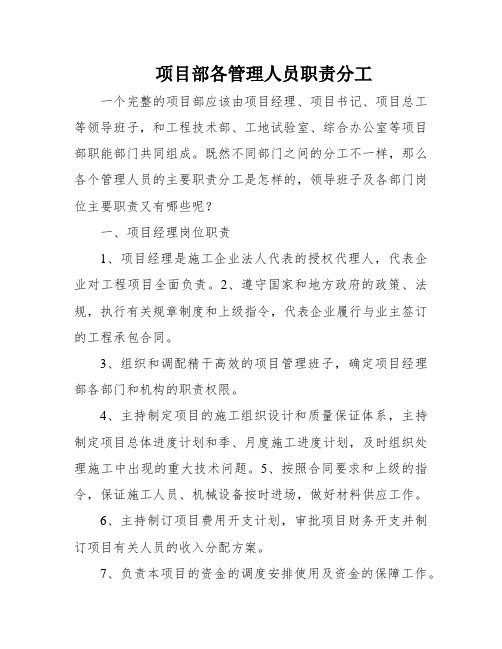 项目部各管理人员职责分工

一个完整的项目部应该由项目经理、项目书记、项目总工等领导班子，和工程技术部、工地试验室、综合办公室等项目部职能部门共同组成。既然不同部门之间的分工不一样，那么各个管理人员的主要职责分工是怎样的，领导班子及各部门岗位主要职责又有哪些呢？

一、项目经理岗位职责

1、项目经理是施工企业法人代表的授权代理人，代表企业对工程项目全面负责。2、遵守国家和地方政府的政策、法规，执行有关规章制度和上级指令，代表企业履行与业主签订的工程承包合同。

3、组织和调配精干高效的项目管理班子，确定项目经理部各部门和机构的职责权限。

4、主持制定项目的施工组织设计和质量保证体系，主持制定项目总体进度计划和季、月度施工进度计划，及时组织处理施工中出现的重大技术问题。5、按照合同要求和上级的指令，保证施工人员、机械设备按时进场，做好材料供应工作。

6、主持制订项目费用开支计划，审批项目财务开支并制订项目有关人员的收入分配方案。

7、负责本项目的资金的调度安排使用及资金的保障工作。